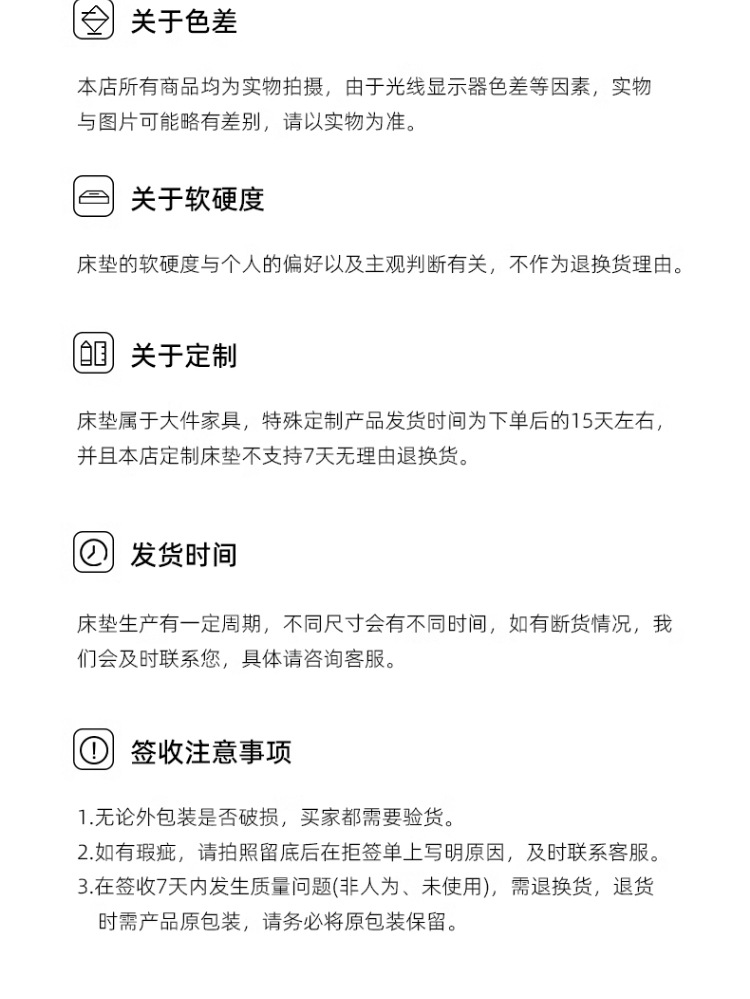 关于色差

本店所有商品均为实物拍摄，由于光线显示器色差等因素，实物与图片可能略有差别，请以实物为准。

关于软硬度

床垫的软硬度与个人的偏好以及主观判断有关，不作为退换货理由。

关于定制

床垫属于大件家具，特殊定制产品发货时间为下单后的15天左右，并且本店定制床垫不支持7天无理由退换货。

发货时间

床垫生产有一定周期，不同尺寸会有不同时间，如有断货情况，我们会及时联系您，具体请咨询客服。

签收注意事项

1.无论外包装是否破损，买家都需要验货。
2.如有瑕疵，请拍照留底后在拒签单上写明原因，及时联系客服。
3.在签收7天内发生质量问题(非人为、未使用)，需退换货，退货时需产品原包装，请务必将原包装保留。